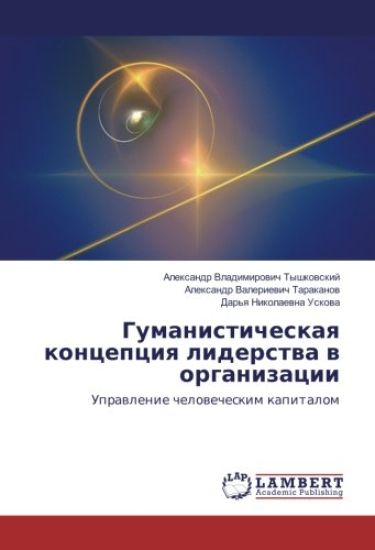 Александр Владимирович Тышковский
Александр Валериевич Тараканов
Дарья Николаевна Ускова

Гуманистическая концепция лидерства в организации

Управление человеческим капиталом

LAP
LAMBERT
Academic Publishing